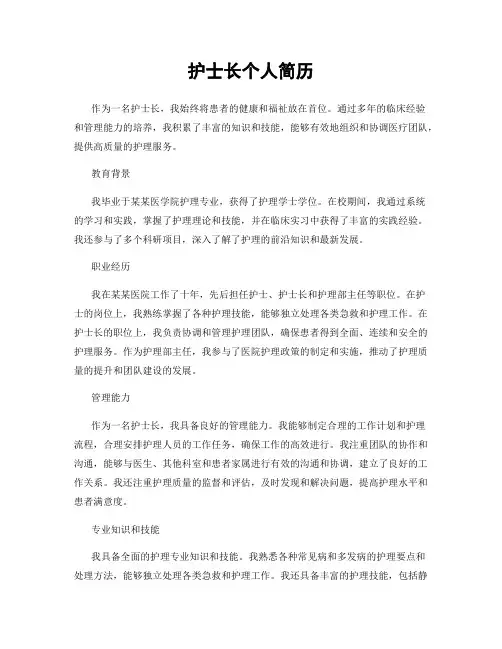 护士长个人简历

作为一名护士长，我始终将患者的健康和福祉放在首位。通过多年的临床经验和管理能力的培养，我积累了丰富的知识和技能，能够有效地组织和协调医疗团队，提供高质量的护理服务。

教育背景

我毕业于某某医学院护理专业，获得了护理学士学位。在校期间，我通过系统的学习和实践，掌握了护理理论和技能，并在临床实习中获得了丰富的实践经验。我还参与了多个科研项目，深入了解了护理的前沿知识和最新发展。

职业经历

我在某某医院工作了十年，先后担任护士、护士长和护理部主任等职位。在护士的岗位上，我熟练掌握了各种护理技能，能够独立处理各类急救和护理工作。在护士长的职位上，我负责协调和管理护理团队，确保患者得到全面、连续和安全的护理服务。作为护理部主任，我参与了医院护理政策的制定和实施，推动了护理质量的提升和团队建设的发展。

管理能力

作为一名护士长，我具备良好的管理能力。我能够制定合理的工作计划和护理流程，合理安排护理人员的工作任务，确保工作的高效进行。我注重团队的协作和沟通，能够与医生、其他科室和患者家属进行有效的沟通和协调，建立了良好的工作关系。我还注重护理质量的监督和评估，及时发现和解决问题，提高护理水平和患者满意度。

专业知识和技能

我具备全面的护理专业知识和技能。我熟悉各种常见病和多发病的护理要点和处理方法，能够独立处理各类急救和护理工作。我还具备丰富的护理技能，包括静